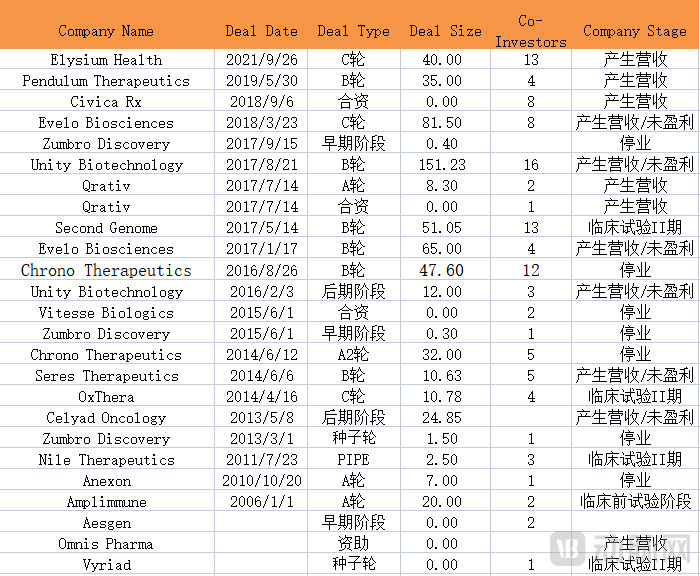 | Company Name | Deal Date | Deal Type | Deal Size | Co-Investors | Company Stage |
|---|---|---|---|---|---|
| Elysium Health | 2021/9/26 | C轮 | 40.00 | 13 | 产生营收 |
| Pendulum Therapeutics | 2019/5/30 | B轮 | 35.00 | 4 | 产生营收 |
| Civica Rx | 2018/9/6 | 合资 | 0.00 | 8 | 产生营收 |
| Evelo Biosciences | 2018/3/23 | C轮 | 81.50 | 8 | 产生营收/未盈利 |
| Zumbro Discovery | 2017/9/15 | 早期阶段 | 0.40 | | 停业 |
| Unity Biotechnology | 2017/8/21 | B轮 | 151.23 | 16 | 产生营收/未盈利 |
| Qrativ | 2017/7/14 | A轮 | 8.30 | 2 | 产生营收 |
| Qrativ | 2017/7/14 | 合资 | 0.00 | 1 | 产生营收 |
| Second Genome | 2017/5/14 | B轮 | 51.05 | 13 | 临床试验II期 |
| Evelo Biosciences | 2017/1/17 | B轮 | 65.00 | 4 | 产生营收/未盈利 |
| Chrono Therapeutics | 2016/8/26 | B轮 | 47.60 | 12 | 停业 |
| Unity Biotechnology | 2016/2/3 | 后期阶段 | 12.00 | 3 | 产生营收/未盈利 |
| Vitesse Biologics | 2015/6/1 | 合资 | 0.00 | 2 | 停业 |
| Zumbro Discovery | 2015/6/1 | 早期阶段 | 0.30 | 1 | 停业 |
| Chrono Therapeutics | 2014/6/12 | A2轮 | 32.00 | 5 | 停业 |
| Seres Therapeutics | 2014/6/6 | B轮 | 10.63 | 5 | 产生营收/未盈利 |
| OxThera | 2014/4/16 | C轮 | 10.78 | 4 | 临床试验II期 |
| Celyad Oncology | 2013/5/8 | 后期阶段 | 24.85 | | 产生营收/未盈利 |
| Zumbro Discovery | 2013/3/1 | 种子轮 | 1.50 | 1 | 停业 |
| Nile Therapeutics | 2011/7/23 | PIPE | 2.50 | 3 | 临床试验II期 |
| Anexon | 2010/10/20 | A轮 | 7.00 | 1 | 停业 |
| Amplimmune | 2006/1/1 | A轮 | 20.00 | 2 | 临床前试验阶段 |
| Aesgen | | 早期阶段 | 0.00 | 2 | |
| Omnis Pharma | | 资助 | 0.00 | | 产生营收 |
| Vyriad | | 种子轮 | 0.00 | 1 | 临床试验II期 |